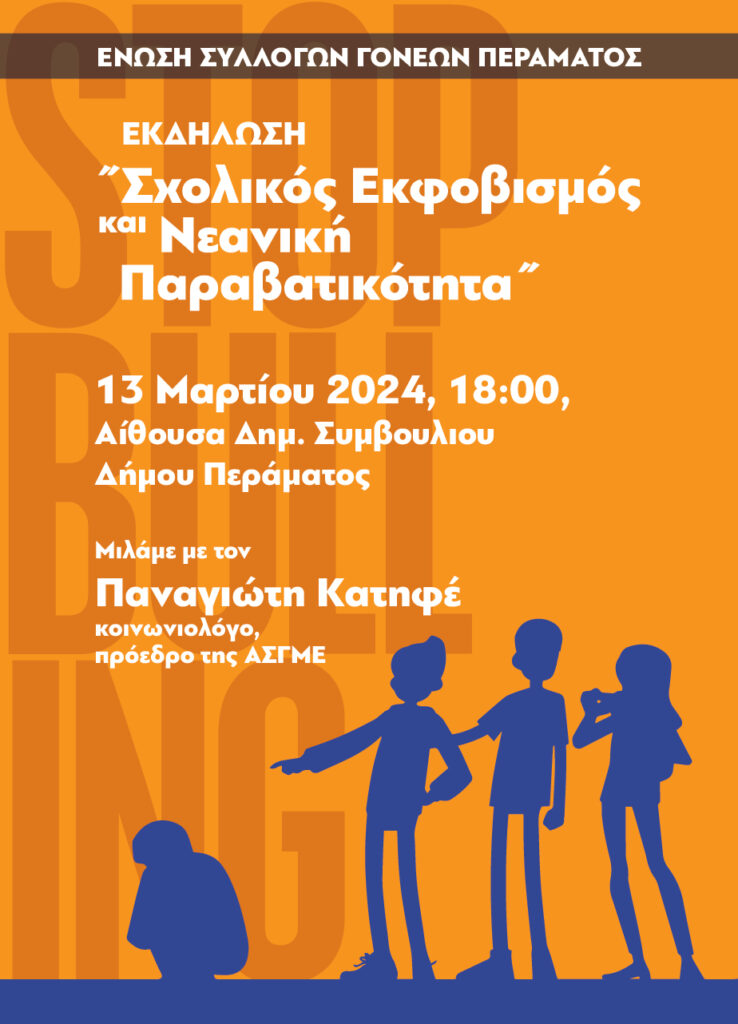 ΕΝΩΣΗ ΣΥΛΛΟΓΩΝ ΓΟΝΕΩΝ ΠΕΡΑΜΑΤΟΣ

ΕΚΔΗΛΩΣΗ

"Σχολικός Εκφοβισμός και Νεανική Παραβατικότητα"

13 Μαρτίου 2024, 18:00,
Αίθουσα Δημ. Συμβουλιου
Δήμου Περάματος

Μιλάμε με τον
Παναγιώτη Κατηφέ
κοινωνιολόγο,
πρόεδρο της ΑΣΓΜΕ

STOP BULLING